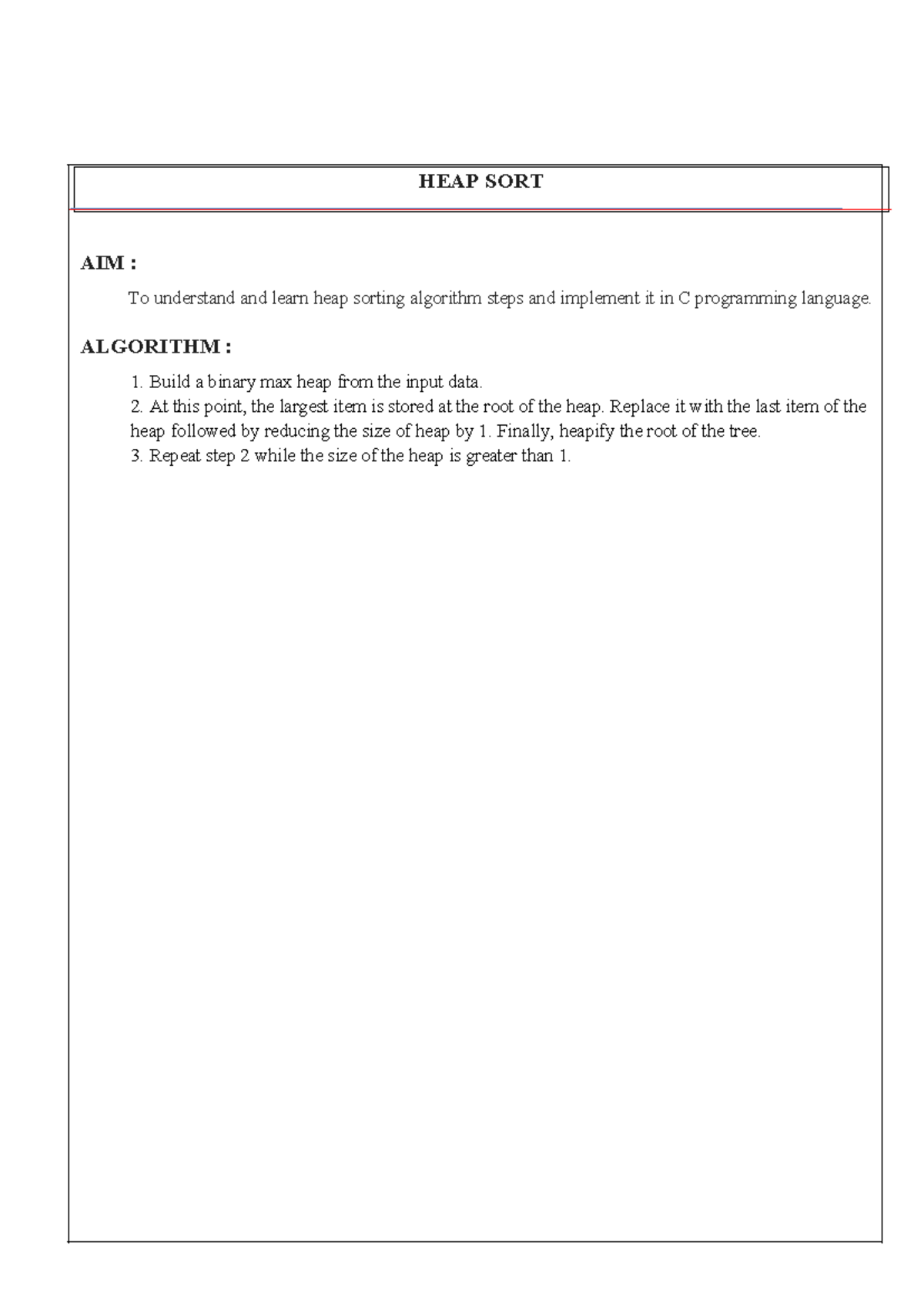 HEAP SORT

AIM :

To understand and learn heap sorting algorithm steps and implement it in C programming language.

ALGORITHM :

1. Build a binary max heap from the input data.
2. At this point, the largest item is stored at the root of the heap. Replace it with the last item of the heap followed by reducing the size of heap by 1. Finally, heapify the root of the tree.
3. Repeat step 2 while the size of the heap is greater than 1.